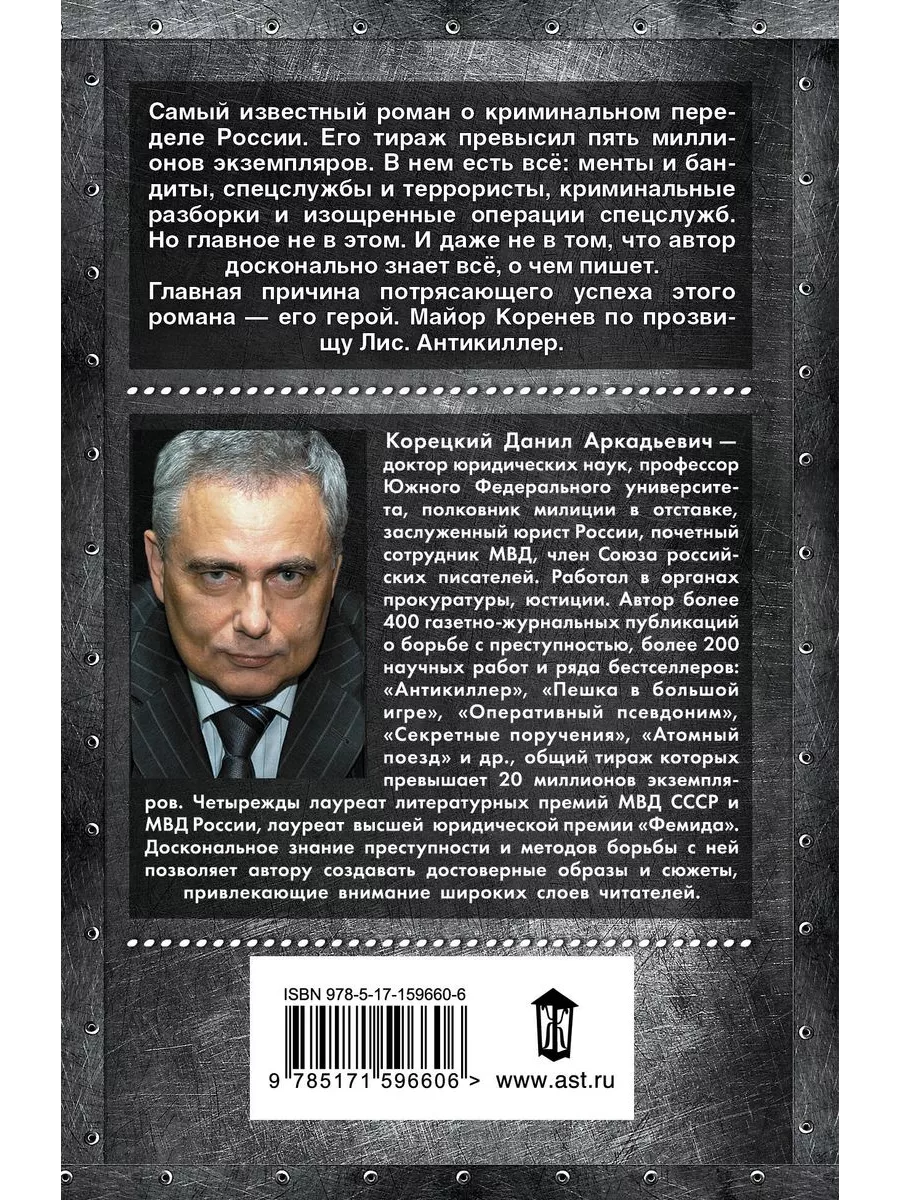 Самый известный роман о криминальном переделе России. Его тираж превысил пять миллионов экземпляров. В нем есть всё: менты и бандиты, спецслужбы и террористы, криминальные разборки и изощренные операции спецслужб. Но главное не в этом. И даже не в том, что автор досконально знает всё, о чем пишет.
Главная причина потрясающего успеха этого романа — его герой. Майор Коренев по прозвищу Лис. Антикиллер.

Корецкий Данил Аркадьевич — доктор юридических наук, профессор Южного Федерального университета, полковник милиции в отставке, заслуженный юрист России, почетный сотрудник МВД, член Союза российских писателей. Работал в органах прокуратуры, юстиции. Автор более 400 газетно-журнальных публикаций о борьбе с преступностью, более 200 научных работ и ряда бестселлеров: «Антикиллер», «Пешка в большой игре», «Оперативный псевдоним», «Секретные поручения», «Атомный поезд» и др., общий тираж которых превышает 20 миллионов экземпляров. Четырежды лауреат литературных премий МВД СССР и МВД России, лауреат высшей юридической премии «Фемида». Доскональное знание преступности и методов борьбы с ней позволяет автору создавать достоверные образы и сюжеты, привлекающие внимание широких слоев читателей.

ISBN 978-5-17-159660-6

9 785171 596606 >

www.ast.ru